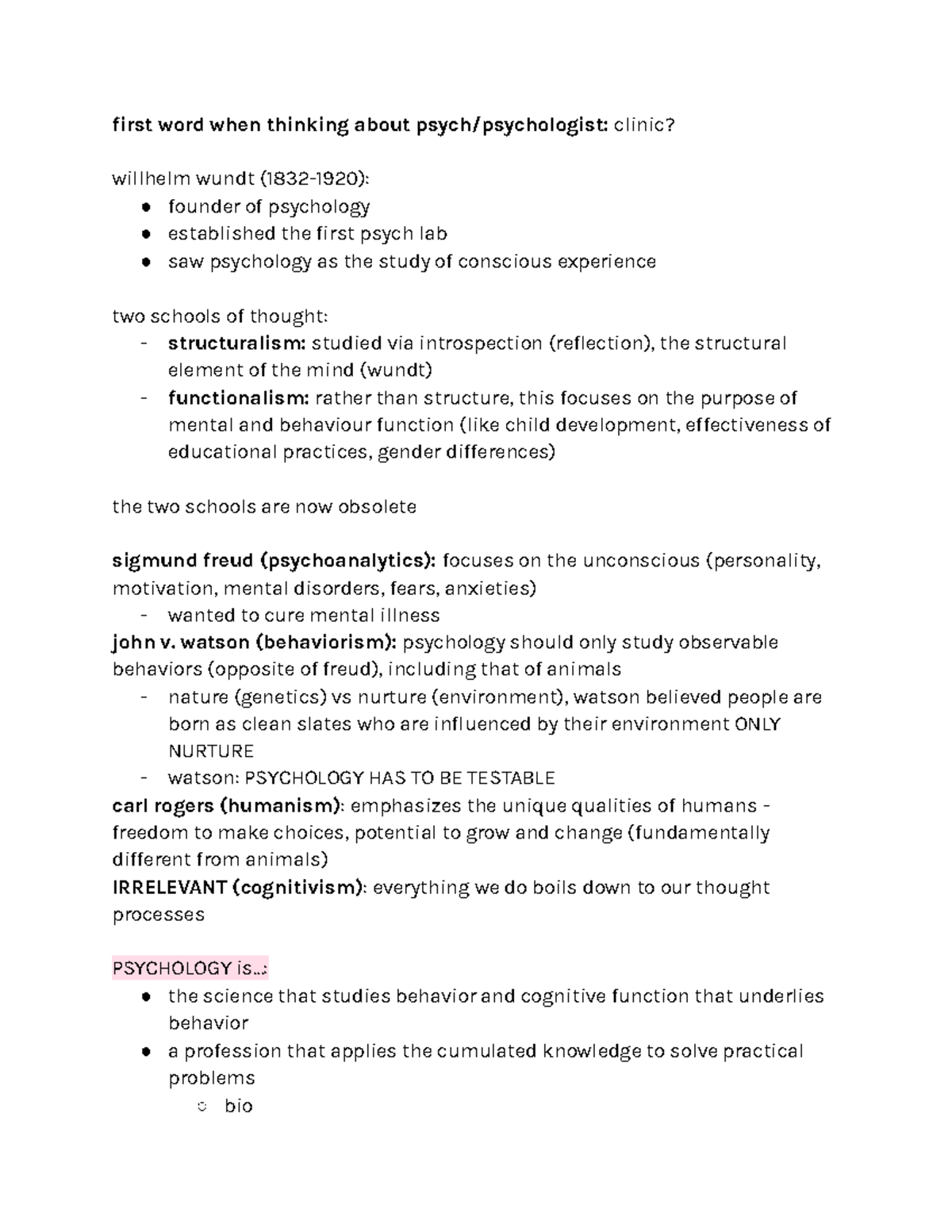 first word when thinking about psych/psychologist: clinic?

willhelm wundt (1832-1920):
● founder of psychology
● established the first psych lab
● saw psychology as the study of conscious experience

two schools of thought:
- structuralism: studied via introspection (reflection), the structural element of the mind (wundt)
- functionalism: rather than structure, this focuses on the purpose of mental and behaviour function (like child development, effectiveness of educational practices, gender differences)

the two schools are now obsolete

sigmund freud (psychoanalytics): focuses on the unconscious (personality, motivation, mental disorders, fears, anxieties)
- wanted to cure mental illness
john v. watson (behaviorism): psychology should only study observable behaviors (opposite of freud), including that of animals
- nature (genetics) vs nurture (environment), watson believed people are born as clean slates who are influenced by their environment ONLY NURTURE
- watson: PSYCHOLOGY HAS TO BE TESTABLE
carl rogers (humanism): emphasizes the unique qualities of humans - freedom to make choices, potential to grow and change (fundamentally different from animals)
IRRELEVANT (cognitivism): everything we do boils down to our thought processes

PSYCHOLOGY is...:
● the science that studies behavior and cognitive function that underlies behavior
● a profession that applies the cumulated knowledge to solve practical problems
○ bio